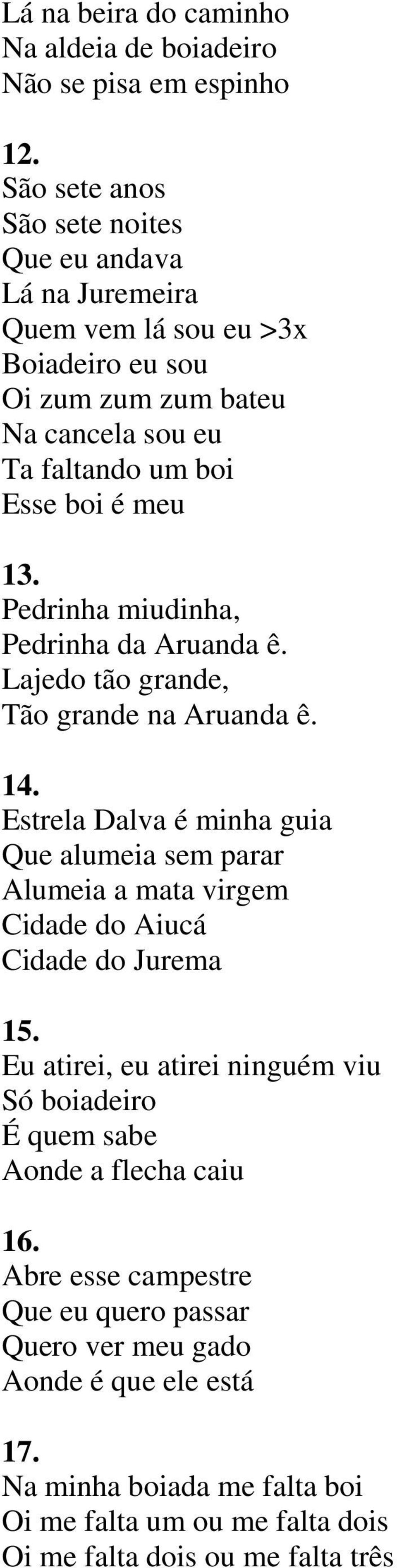 Lá na beira do caminho
Na aldeia de boiadeiro
Não se pisa em espinho

12.
São sete anos
São sete noites
Que eu andava
Lá na Juremeira
Quem vem lá sou eu >3x
Boiadeiro eu sou
Oi zum zum zum bateu
Na cancela sou eu
Ta faltando um boi
Esse boi é meu

13.
Pedrinha miudinha,
Pedrinha da Aruanda ê.
Lajedo tão grande,
Tão grande na Aruanda ê.

14.
Estrela Dalva é minha guia
Que alumeia sem parar
Alumeia a mata virgem
Cidade do Aiucá
Cidade do Jurema

15.
Eu atirei, eu atirei ninguém viu
Só boiadeiro
É quem sabe
Aonde a flecha caiu

16.
Abre esse campestre
Que eu quero passar
Quero ver meu gado
Aonde é que ele está

17.
Na minha boiada me falta boi
Oi me falta um ou me falta dois
Oi me falta dois ou me falta três